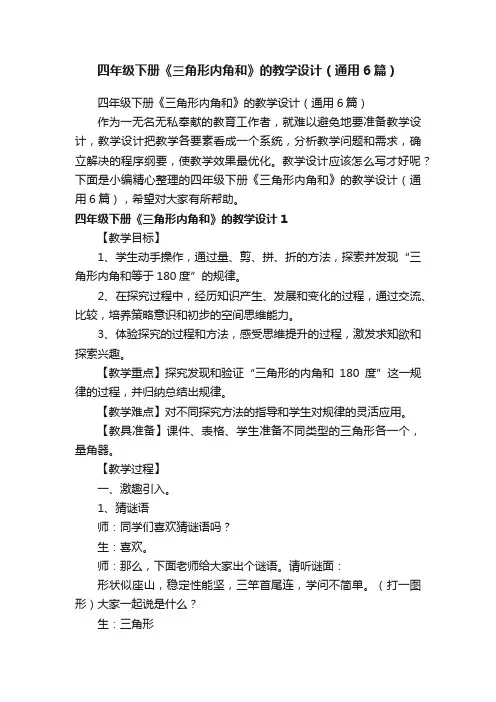 四年级下册《三角形内角和》的教学设计（通用6篇）

四年级下册《三角形内角和》的教学设计（通用6篇）

作为一无名无私奉献的教育工作者，就难以避免地要准备教学设计，教学设计把教学各要素看成一个系统，分析教学问题和需求，确立解决的程序纲要，使教学效果最优化。教学设计应该怎么写才好呢？下面是小编精心整理的四年级下册《三角形内角和》的教学设计（通用6篇），希望对大家有所帮助。

四年级下册《三角形内角和》的教学设计1

【教学目标】

1、学生动手操作，通过量、剪、拼、折的方法，探索并发现“三角形内角和等于180度”的规律。

2、在探究过程中，经历知识产生、发展和变化的过程，通过交流、比较，培养策略意识和初步的空间思维能力。

3、体验探究的过程和方法，感受思维提升的过程，激发求知欲和探索兴趣。

【教学重点】探究发现和验证“三角形的内角和 180 度”这一规律的过程，并归纳总结出规律。

【教学难点】对不同探究方法的指导和学生对规律的灵活应用。

【教具准备】课件、表格、学生准备不同类型的三角形各一个，量角器。

【教学过程】

一、激趣引入。

1、猜谜语

师：同学们喜欢猜谜语吗？

生：喜欢。

师：那么，下面老师给大家出个谜语。请听谜面：

形状似座山，稳定性能坚，三竿首尾连，学问不简单。（打一图形）大家一起说是什么？

生：三角形